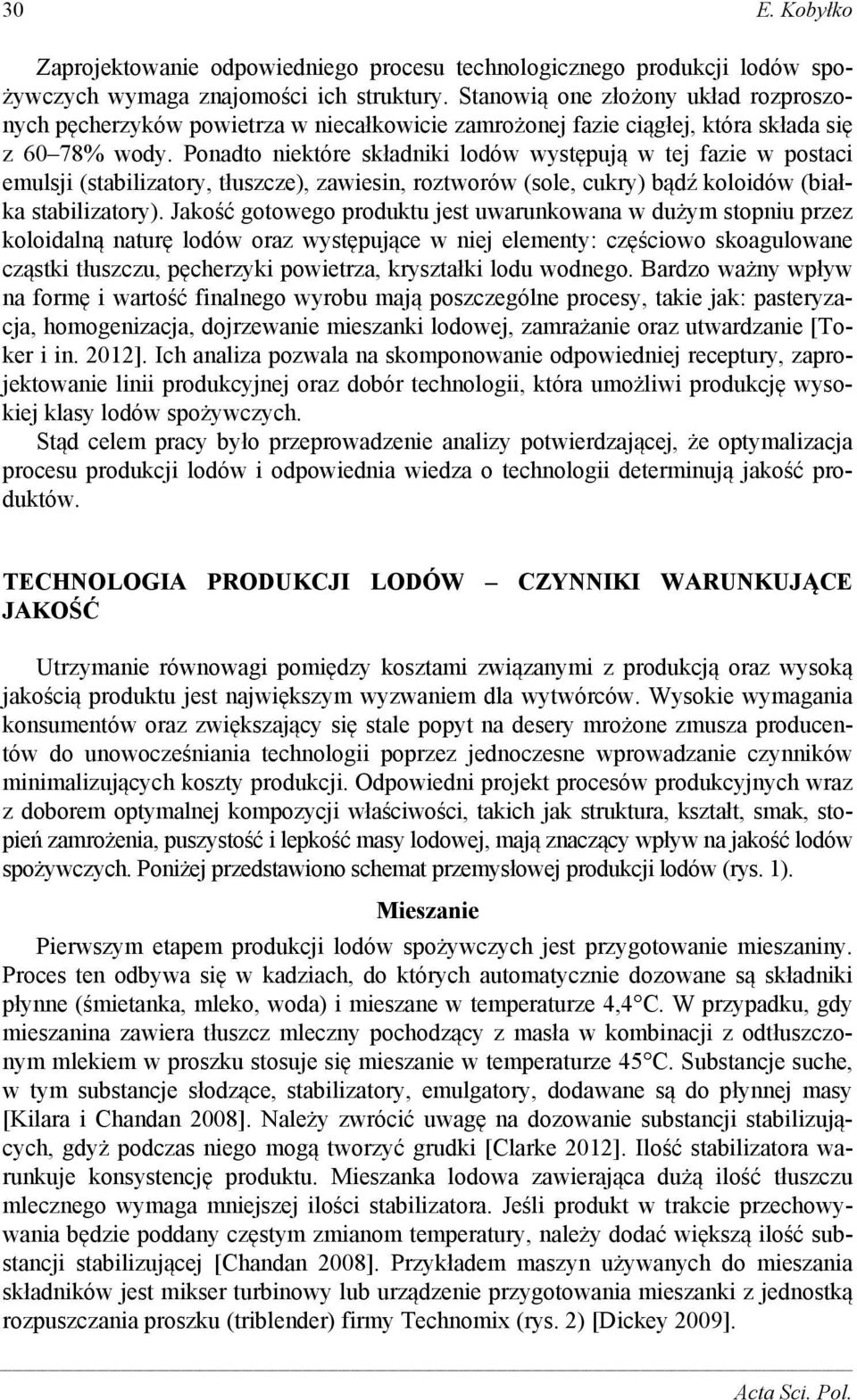 30 E. Kobyłko

Zaprojektowanie odpowiedniego procesu technologicznego produkcji lodów spożywczych wymaga znajomości ich struktury. Stanowią one złożony układ rozproszonych pęcherzyków powietrza w niecałkowicie zamrożonej fazie ciągłej, która składa się z 60–78% wody. Ponadto niektóre składniki lodów występują w tej fazie w postaci emulsji (stabilizatory, tłuszcze), zawiesin, roztworów (sole, cukry) bądź koloidów (białka stabilizatory). Jakość gotowego produktu jest uwarunkowana w dużym stopniu przez koloidalną naturę lodów oraz występujące w niej elementy: częściowo skoagulowane cząstki tłuszczu, pęcherzyki powietrza, kryształki lodu wodnego. Bardzo ważny wpływ na formę i wartość finalnego wyrobu mają poszczególne procesy, takie jak: pasteryzacja, homogenizacja, dojrzewanie mieszanki lodowej, zamrażanie oraz utwardzanie [Toker i in. 2012]. Ich analiza pozwala na skomponowanie odpowiedniej receptury, zaprojektowanie linii produkcyjnej oraz dobór technologii, która umożliwi produkcję wysokiej klasy lodów spożywczych.

Stąd celem pracy było przeprowadzenie analizy potwierdzającej, że optymalizacja procesu produkcji lodów i odpowiednia wiedza o technologii determinują jakość produktów.

TECHNOLOGIA PRODUKCJI LODÓW – CZYNNIKI WARUNKUJĄCE JAKOŚĆ

Utrzymanie równowagi pomiędzy kosztami związanymi z produkcją oraz wysoką jakością produktu jest największym wyzwaniem dla wytwórców. Wysokie wymagania konsumentów oraz zwiększający się stale popyt na desery mrożone zmusza producentów do unowocześniania technologii poprzez jednoczesne wprowadzanie czynników minimalizujących koszty produkcji. Odpowiedni projekt procesów produkcyjnych wraz z doborem optymalnej kompozycji właściwości, takich jak struktura, kształt, smak, stopień zamrożenia, puszystość i lepkość masy lodowej, mają znaczący wpływ na jakość lodów spożywczych. Poniżej przedstawiono schemat przemysłowej produkcji lodów (rys. 1).

Mieszanie

Pierwszym etapem produkcji lodów spożywczych jest przygotowanie mieszaniny. Proces ten odbywa się w kadziach, do których automatycznie dozowane są składniki płynne (śmietanka, mleko, woda) i mieszane w temperaturze 4,4°C. W przypadku, gdy mieszanina zawiera tłuszcz mleczny pochodzący z masła w kombinacji z odtłuszczonym mlekiem w proszku stosuje się mieszanie w temperaturze 45°C. Substancje suche, w tym substancje słodzące, stabilizatory, emulgatory, dodawane są do płynnej masy [Kilara i Chandan 2008]. Należy zwrócić uwagę na dozowanie substancji stabilizujących, gdyż podczas niego mogą tworzyć grudki [Clarke 2012]. Ilość stabilizatora warunkuje konsystencję produktu. Mieszanka lodowa zawierająca dużą ilość tłuszczu mlecznego wymaga mniejszej ilości stabilizatora. Jeśli produkt w trakcie przechowywania będzie poddany częstym zmianom temperatury, należy dodać większą ilość substancji stabilizującej [Chandan 2008]. Przykładem maszyn używanych do mieszania składników jest mikser turbinowy lub urządzenie przygotowania mieszanki z jednostką rozpuszczania proszku (triblender) firmy Technomix (rys. 2) [Dickey 2009].

Acta Sci. Pol.